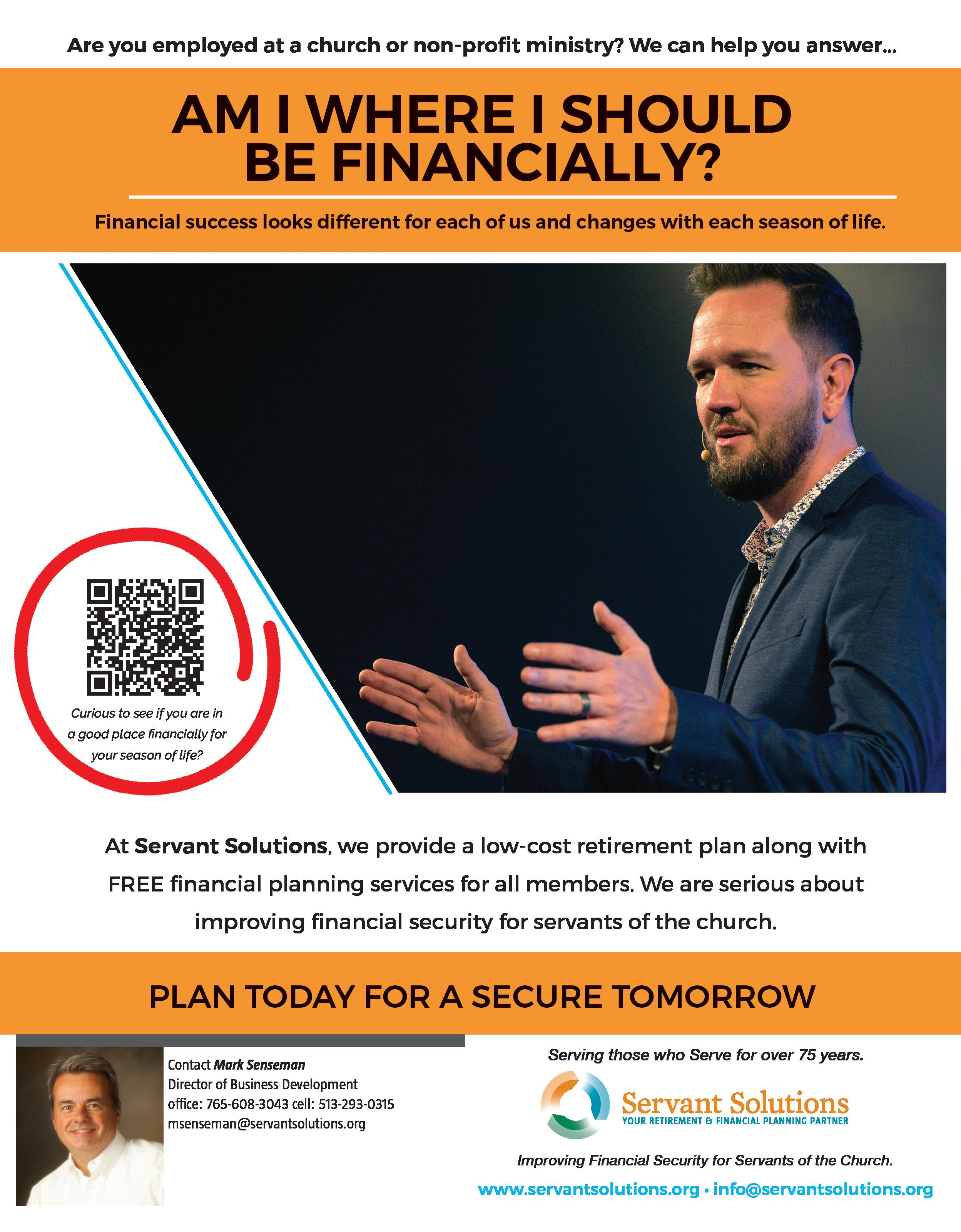 Are you employed at a church or non-profit ministry? We can help you answer...

AM I WHERE I SHOULD BE FINANCIALLY?

Financial success looks different for each of us and changes with each season of life.

Curious to see if you are in a good place financially for your season of life?

At Servant Solutions, we provide a low-cost retirement plan along with FREE financial planning services for all members. We are serious about improving financial security for servants of the church.

PLAN TODAY FOR A SECURE TOMORROW

Contact Mark Senseman
Director of Business Development
office: 765-608-3043 cell: 513-293-0315
msenseman@servantsolutions.org

Serving those who Serve for over 75 years.

Servant Solutions
YOUR RETIREMENT & FINANCIAL PLANNING PARTNER

Improving Financial Security for Servants of the Church.

www.servantsolutions.org • info@servantsolutions.org